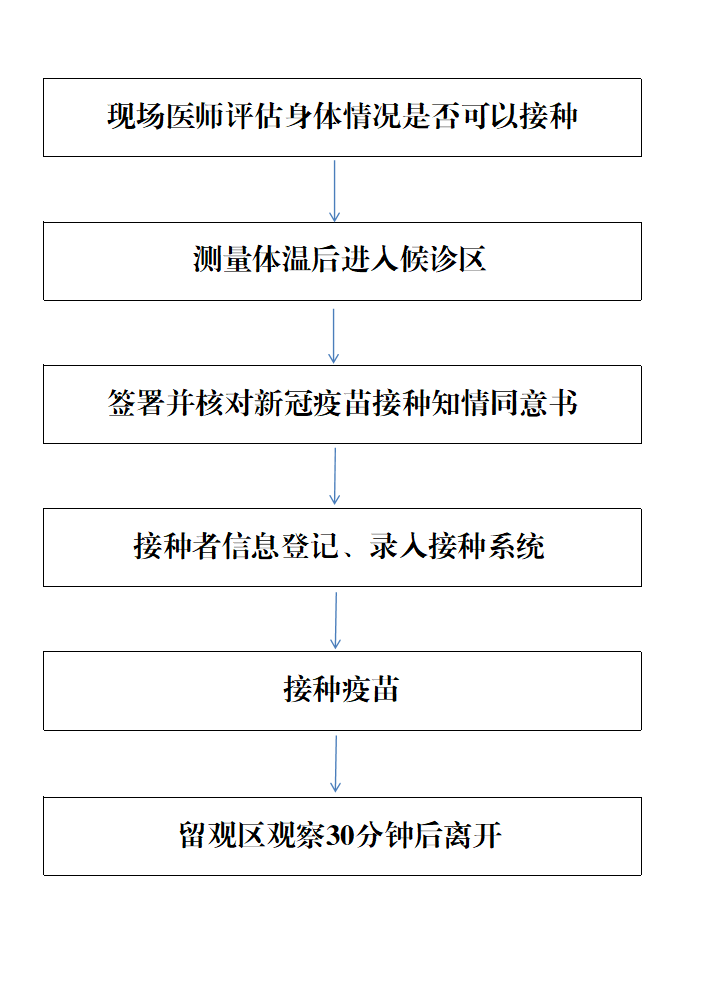 现场医师评估身体情况是否可以接种

测量体温后进入候诊区

签署并核对新冠疫苗接种知情同意书

接种者信息登记、录入接种系统

接种疫苗

留观区观察30分钟后离开